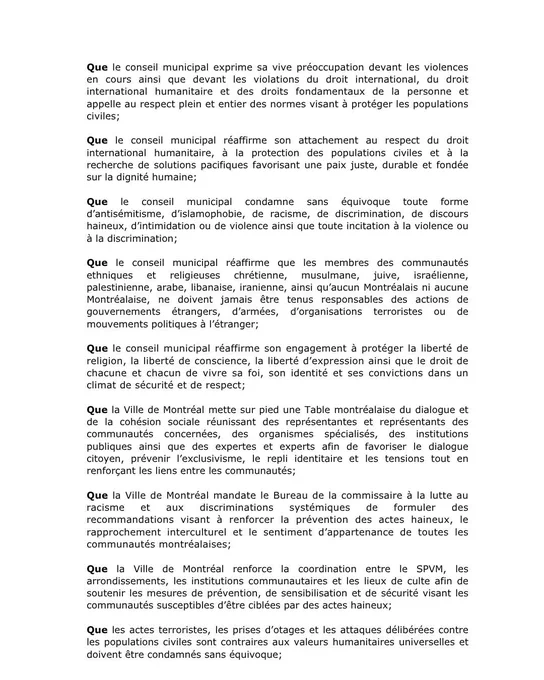 Que le conseil municipal exprime sa vive préoccupation devant les violences en cours ainsi que devant les violations du droit international, du droit international humanitaire et des droits fondamentaux de la personne et appelle au respect plein et entier des normes visant à protéger les populations civiles;

Que le conseil municipal réaffirme son attachement au respect du droit international humanitaire, à la protection des populations civiles et à la recherche de solutions pacifiques favorisant une paix juste, durable et fondée sur la dignité humaine;

Que le conseil municipal condamne sans équivoque toute forme d'antisémitisme, d'islamophobie, de racisme, de discrimination, de discours haineux, d'intimidation ou de violence ainsi que toute incitation à la violence ou à la discrimination;

Que le conseil municipal réaffirme que les membres des communautés ethniques et religieuses chrétienne, musulmane, juive, israélienne, palestinienne, arabe, libanaise, iranienne, ainsi qu'aucun Montréalais ni aucune Montréalaise, ne doivent jamais être tenus responsables des actions de gouvernements étrangers, d'armées, d'organisations terroristes ou de mouvements politiques à l'étranger;

Que le conseil municipal réaffirme son engagement à protéger la liberté de religion, la liberté de conscience, la liberté d'expression ainsi que le droit de chacune et chacun de vivre sa foi, son identité et ses convictions dans un climat de sécurité et de respect;

Que la Ville de Montréal mette sur pied une Table montréalaise du dialogue et de la cohésion sociale réunissant des représentantes et représentants des communautés concernées, des organismes spécialisés, des institutions publiques ainsi que des expertes et experts afin de favoriser le dialogue citoyen, prévenir l'exclusivisme, le repli identitaire et les tensions tout en renforçant les liens entre les communautés;

Que la Ville de Montréal mandate le Bureau de la commissaire à la lutte au racisme et aux discriminations systémiques de formuler des recommandations visant à renforcer la prévention des actes haineux, le rapprochement interculturel et le sentiment d'appartenance de toutes les communautés montréalaises;

Que la Ville de Montréal renforce la coordination entre le SPVM, les arrondissements, les institutions communautaires et les lieux de culte afin de soutenir les mesures de prévention, de sensibilisation et de sécurité visant les communautés susceptibles d'être ciblées par des actes haineux;

Que les actes terroristes, les prises d'otages et les attaques délibérées contre les populations civiles sont contraires aux valeurs humanitaires universelles et doivent être condamnés sans équivoque;